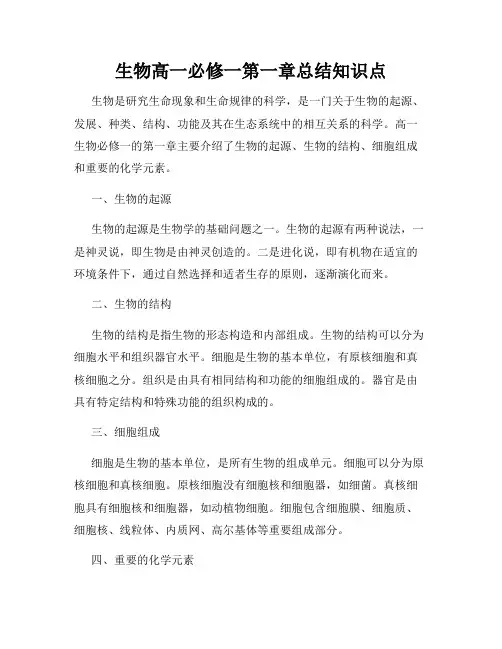 生物高一必修一第一章总结知识点

生物是研究生命现象和生命规律的科学，是一门关于生物的起源、发展、种类、结构、功能及其在生态系统中的相互关系的科学。高一生物必修一的第一章主要介绍了生物的起源、生物的结构、细胞组成和重要的化学元素。

一、生物的起源

生物的起源是生物学的基础问题之一。生物的起源有两种说法，一是神灵说，即生物是由神灵创造的。二是进化说，即有机物在适宜的环境条件下，通过自然选择和适者生存的原则，逐渐演化而来。

二、生物的结构

生物的结构是指生物的形态构造和内部组成。生物的结构可以分为细胞水平和组织器官水平。细胞是生物的基本单位，有原核细胞和真核细胞之分。组织是由具有相同结构和功能的细胞组成的。器官是由具有特定结构和特殊功能的组织构成的。

三、细胞组成

细胞是生物的基本单位，是所有生物的组成单元。细胞可以分为原核细胞和真核细胞。原核细胞没有细胞核和细胞器，如细菌。真核细胞具有细胞核和细胞器，如动植物细胞。细胞包含细胞膜、细胞质、细胞核、线粒体、内质网、高尔基体等重要组成部分。

四、重要的化学元素